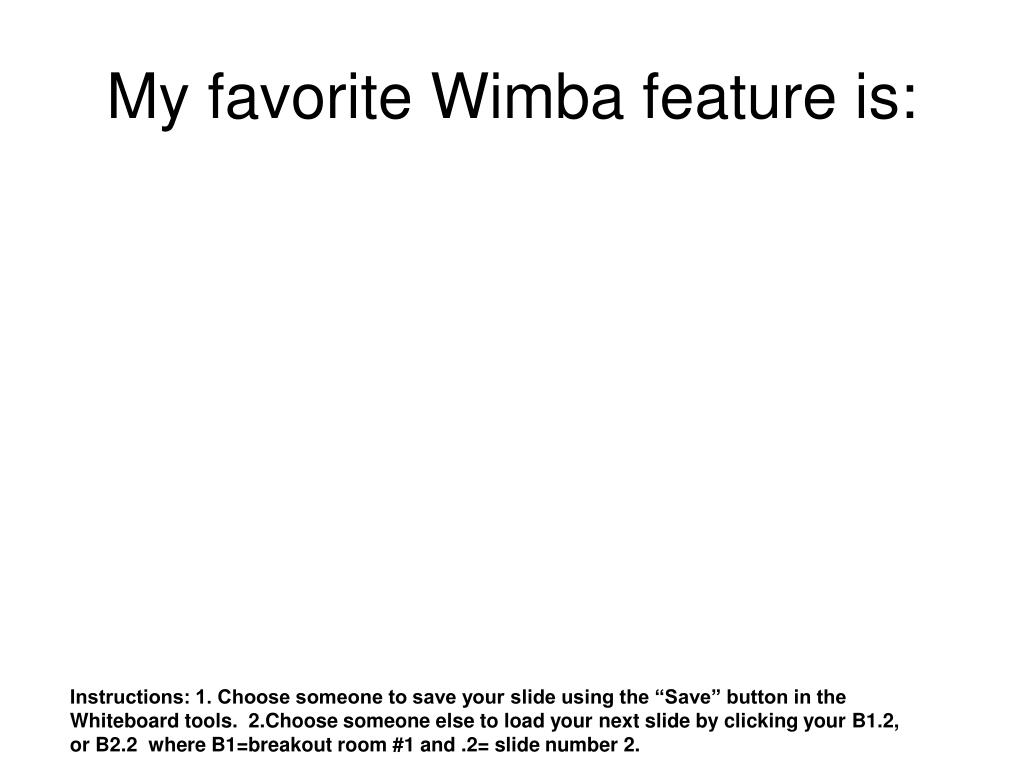 My favorite Wimba feature is:

Instructions: 1. Choose someone to save your slide using the "Save" button in the Whiteboard tools. 2.Choose someone else to load your next slide by clicking your B1.2, or B2.2 where B1=breakout room #1 and .2= slide number 2.